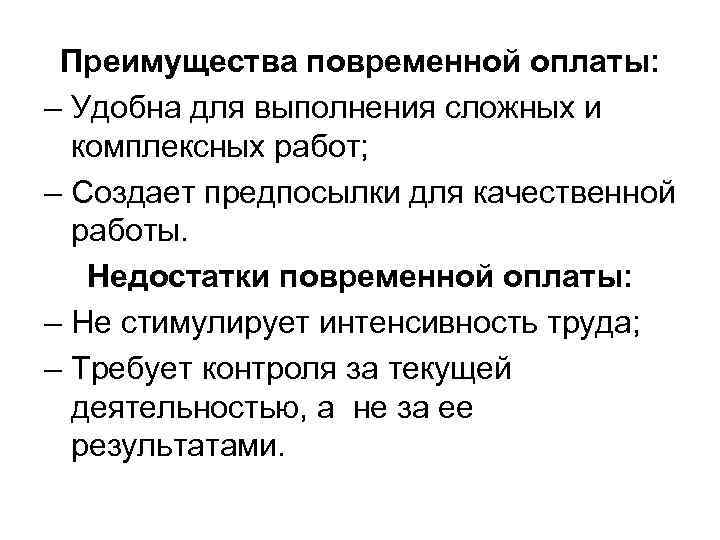 Преимущества повременной оплаты:

– Удобна для выполнения сложных и комплексных работ;

– Создает предпосылки для качественной работы.

Недостатки повременной оплаты:

– Не стимулирует интенсивность труда;

– Требует контроля за текущей деятельностью, а не за ее результатами.